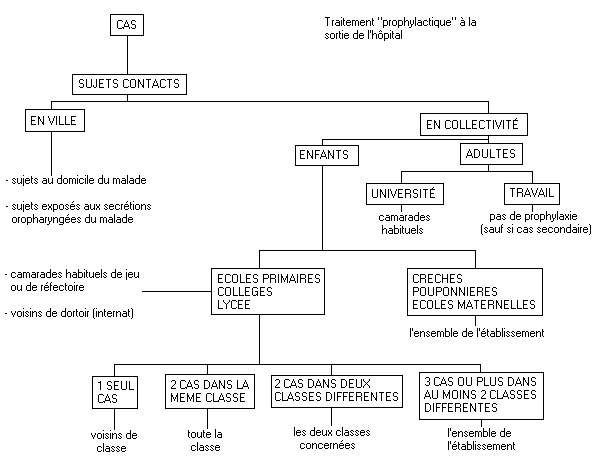 CAS

Traitement "prophylactique" à la sortie de l'hôpital

SUJETS CONTACTS

EN VILLE

- sujets au domicile du malade

- sujets exposés aux secrétions oropharyngées du malade

EN COLLECTIVITÉ

ENFANTS

ADULTES

UNIVERSITÉ

camarades habituels

TRAVAIL

pas de prophylaxie (sauf si cas secondaire)

- camarades habituels de jeu ou de réfectoire

- voisins de dortoir (internat)

ECOLES PRIMAIRES COLLEGES LYCEE

CRECHES POUPONNIERES ECOLES MATERNELLES

l'ensemble de l'établissement

1 SEUL CAS

voisins de classe

2 CAS DANS LA MEME CLASSE

toute la classe

2 CAS DANS DEUX CLASSES DIFFERENTES

les deux classes concernées

3 CAS OU PLUS DANS AU MOINS 2 CLASSES DIFFERENTES

l'ensemble de l'établissement